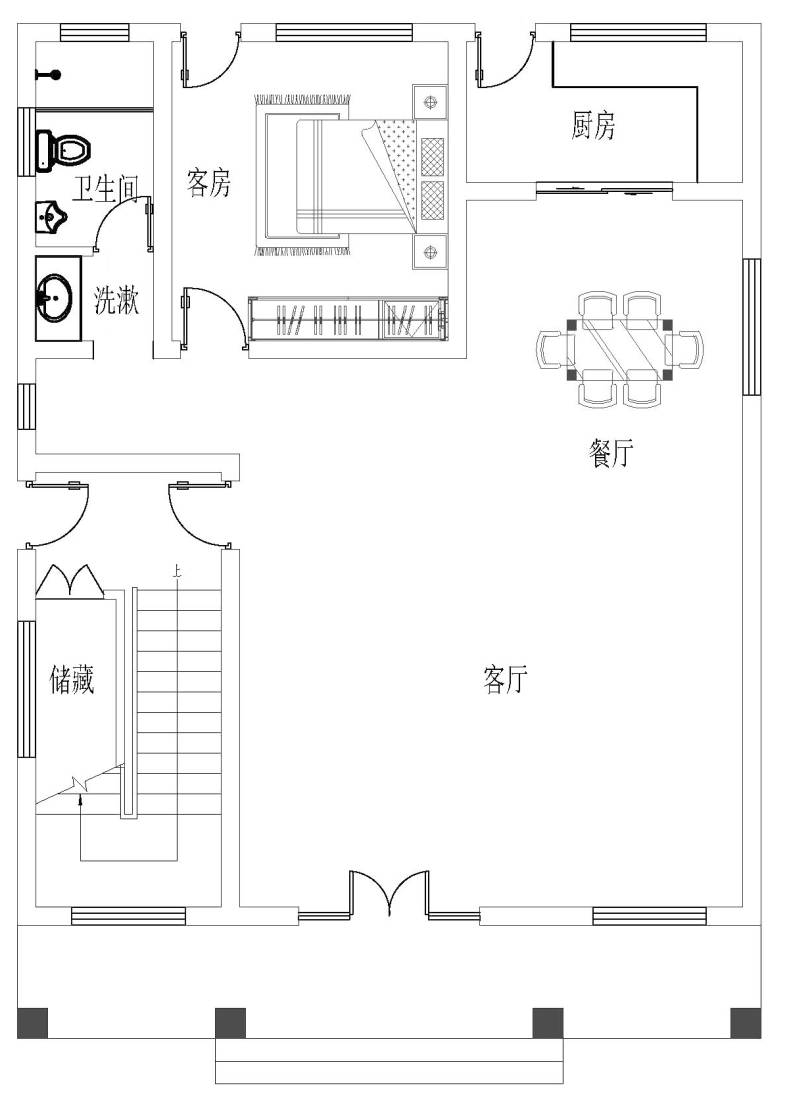 卫生间

客房

厨房

洗漱

餐厅

上

储藏

客厅